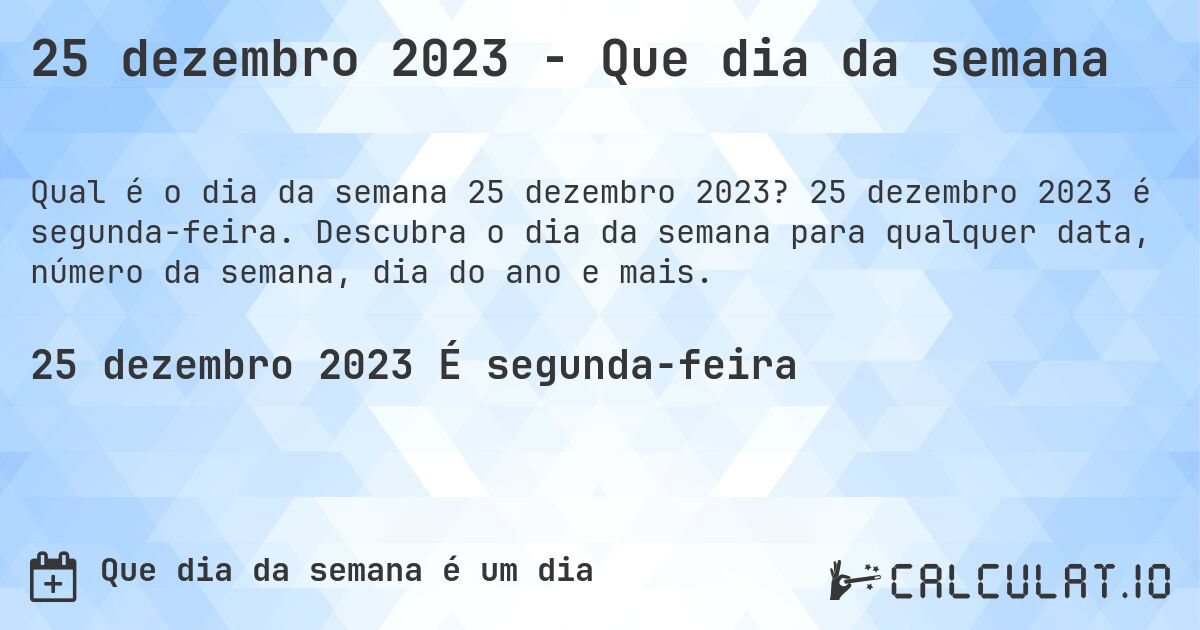 25 dezembro 2023 - Que dia da semana

Qual é o dia da semana 25 dezembro 2023? 25 dezembro 2023 é segunda-feira. Descubra o dia da semana para qualquer data, número da semana, dia do ano e mais.

25 dezembro 2023 É segunda-feira

Que dia da semana é um dia

CALCULAT.IO